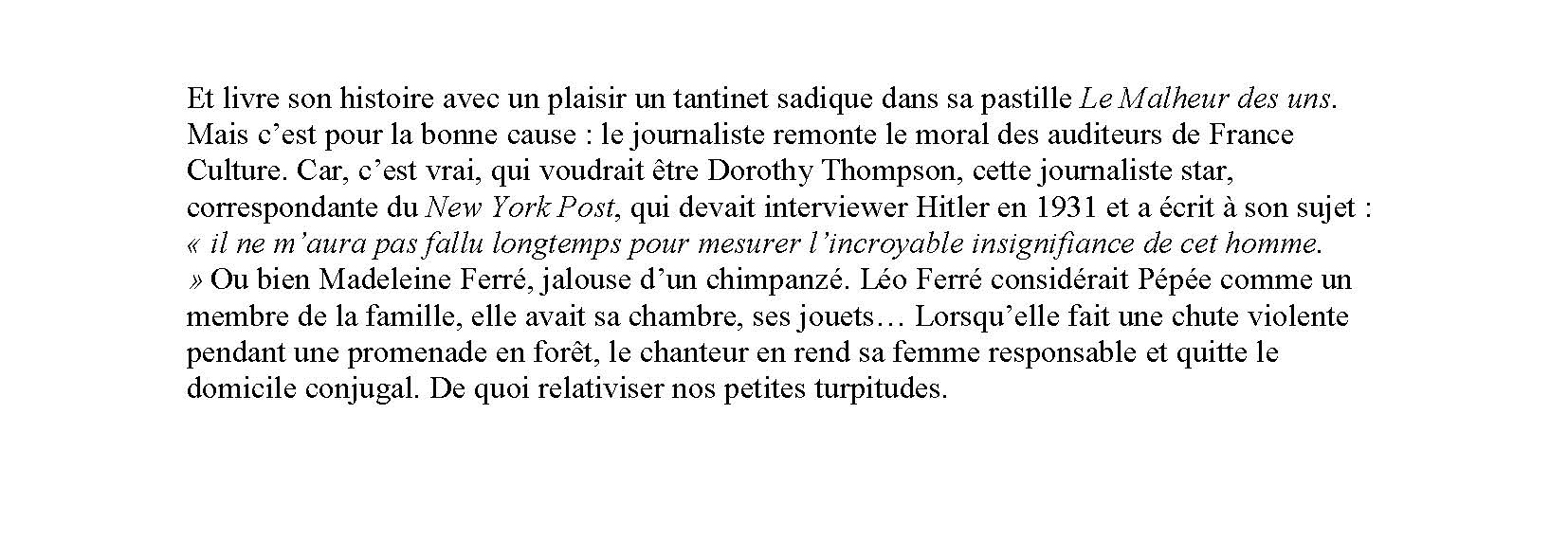 Et livre son histoire avec un plaisir un tantinet sadique dans sa pastille Le Malheur des uns. Mais c'est pour la bonne cause : le journaliste remonte le moral des auditeurs de France Culture. Car, c'est vrai, qui voudrait être Dorothy Thompson, cette journaliste star, correspondante du New York Post, qui devait interviewer Hitler en 1931 et a écrit à son sujet : « il ne m'aura pas fallu longtemps pour mesurer l'incroyable insignifiance de cet homme. » Ou bien Madeleine Ferré, jalouse d'un chimpanzé. Léo Ferré considérait Pépée comme un membre de la famille, elle avait sa chambre, ses jouets… Lorsqu'elle fait une chute violente pendant une promenade en forêt, le chanteur en rend sa femme responsable et quitte le domicile conjugal. De quoi relativiser nos petites turpitudes.